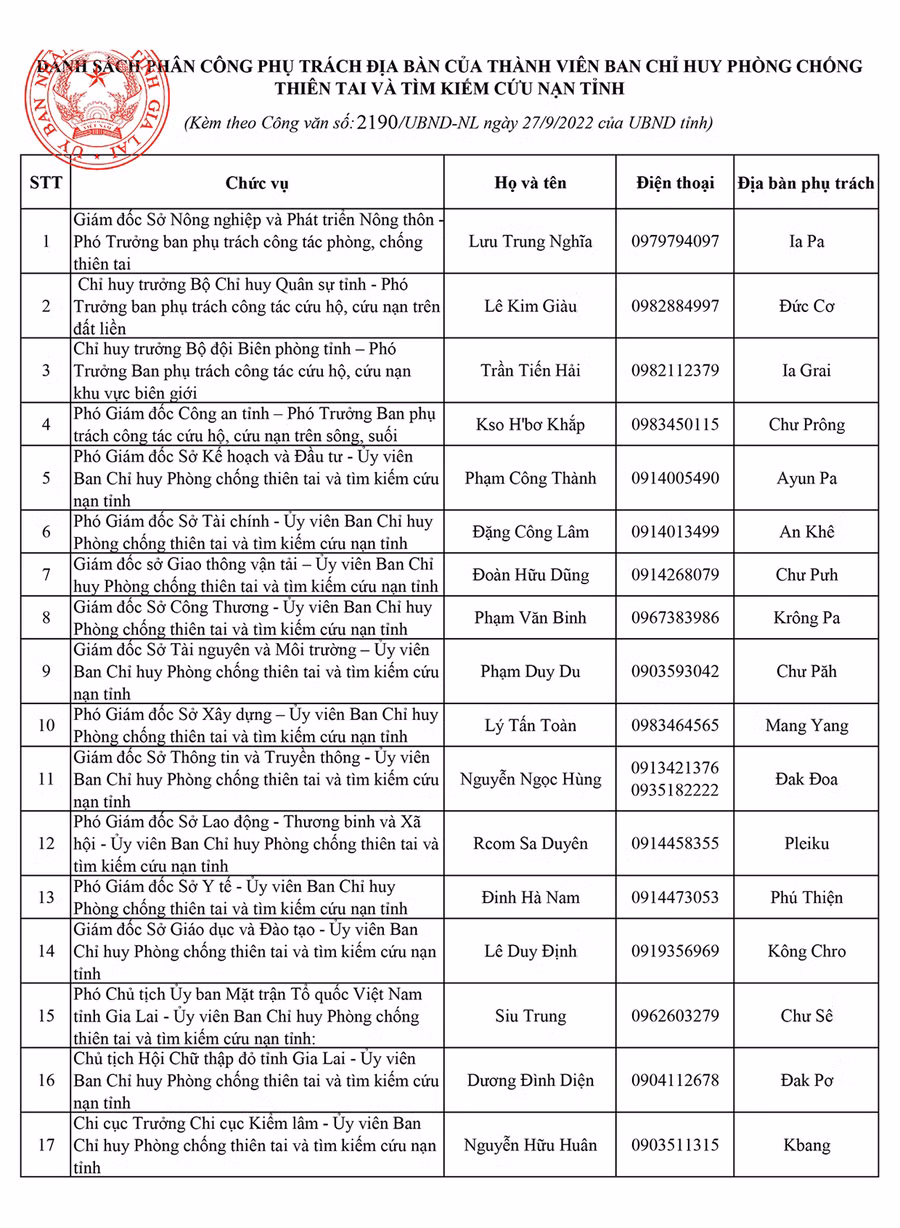 DANH SÁCH PHÂN CÔNG PHỤ TRÁCH ĐỊA BÀN CỦA THÀNH VIÊN BAN CHỈ HUY PHÒNG CHỐNG THIÊN TAI VÀ TÌM KIẾM CỨU NẠN TỈNH

(Kèm theo Công văn số: 2190/UBND-NL ngày 27/9/2022 của UBND tỉnh)

| STT | Chức vụ | Họ và tên | Điện thoại | Địa bàn phụ trách |
|---|---|---|---|---|
| 1 | Giám đốc Sở Nông nghiệp và Phát triển Nông thôn - Phó Trưởng ban phụ trách công tác phòng, chống thiên tai | Lưu Trung Nghĩa | 0979794097 | Ia Pa |
| 2 | Chỉ huy trưởng Bộ Chỉ huy Quân sự tỉnh - Phó Trưởng ban phụ trách công tác cứu hộ, cứu nạn trên đất liền | Lê Kim Giàu | 0982884997 | Đức Cơ |
| 3 | Chỉ huy trưởng Bộ đội Biên phòng tỉnh – Phó Trưởng Ban phụ trách công tác cứu hộ, cứu nạn khu vực biên giới | Trần Tiến Hải | 0982112379 | Ia Grai |
| 4 | Phó Giám đốc Công an tỉnh – Phó Trưởng Ban phụ trách công tác cứu hộ, cứu nạn trên sông, suối | Kso H'bơ Khắp | 0983450115 | Chư Prông |
| 5 | Phó Giám đốc Sở Kế hoạch và Đầu tư - Ủy viên Ban Chỉ huy Phòng chống thiên tai và tìm kiếm cứu nạn tỉnh | Phạm Công Thành | 0914005490 | Ayun Pa |
| 6 | Phó Giám đốc Sở Tài chính - Ủy viên Ban Chỉ huy Phòng chống thiên tai và tìm kiếm cứu nạn tỉnh | Đặng Công Lâm | 0914013499 | An Khê |
| 7 | Giám đốc sở Giao thông vận tải – Ủy viên Ban Chỉ huy Phòng chống thiên tai và tìm kiếm cứu nạn tỉnh | Đoàn Hữu Dũng | 0914268079 | Chư Pưh |
| 8 | Giám đốc Sở Công Thương - Ủy viên Ban Chỉ huy Phòng chống thiên tai và tìm kiếm cứu nạn tỉnh | Phạm Văn Binh | 0967383986 | Krông Pa |
| 9 | Giám đốc Sở Tài nguyên và Môi trường – Ủy viên Ban Chỉ huy Phòng chống thiên tai và tìm kiếm cứu nạn tỉnh | Phạm Duy Du | 0903593042 | Chư Păh |
| 10 | Phó Giám đốc Sở Xây dựng – Ủy viên Ban Chỉ huy Phòng chống thiên tai và tìm kiếm cứu nạn tỉnh | Lý Tấn Toàn | 0983464565 | Mang Yang |
| 11 | Giám đốc Sở Thông tin và Truyền thông - Ủy viên Ban Chỉ huy Phòng chống thiên tai và tìm kiếm cứu nạn tỉnh | Nguyễn Ngọc Hùng | 0913421376 0935182222 | Đak Đoa |
| 12 | Phó Giám đốc Sở Lao động - Thương binh và Xã hội - Ủy viên Ban Chỉ huy Phòng chống thiên tai và tìm kiếm cứu nạn tỉnh | Rcom Sa Duyên | 0914458355 | Pleiku |
| 13 | Phó Giám đốc Sở Y tế - Ủy viên Ban Chỉ huy Phòng chống thiên tai và tìm kiếm cứu nạn tỉnh | Đinh Hà Nam | 0914473053 | Phú Thiện |
| 14 | Giám đốc Sở Giáo dục và Đào tạo - Ủy viên Ban Chỉ huy Phòng chống thiên tai và tìm kiếm cứu nạn tỉnh | Lê Duy Định | 0919356969 | Kông Chro |
| 15 | Phó Chủ tịch Ủy ban Mặt trận Tổ quốc Việt Nam tỉnh Gia Lai - Ủy viên Ban Chỉ huy Phòng chống thiên tai và tìm kiếm cứu nạn tỉnh: | Siu Trung | 0962603279 | Chư Sê |
| 16 | Chủ tịch Hội Chữ thập đỏ tỉnh Gia Lai - Ủy viên Ban Chỉ huy Phòng chống thiên tai và tìm kiếm cứu nạn tỉnh | Dương Đình Diện | 0904112678 | Đak Pơ |
| 17 | Chi cục Trưởng Chi cục Kiểm lâm - Ủy viên Ban Chỉ huy Phòng chống thiên tai và tìm kiếm cứu nạn tỉnh | Nguyễn Hữu Huân | 0903511315 | Kbang |